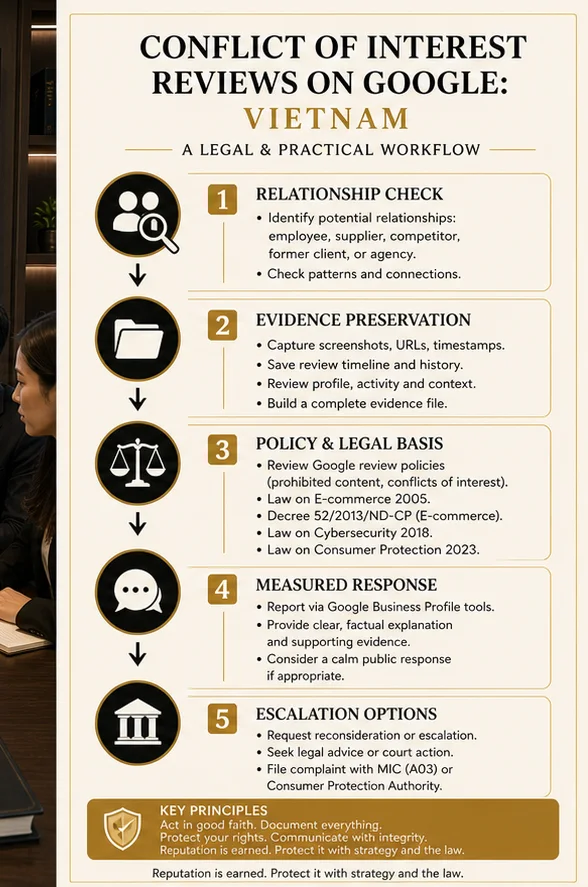 CONFLICT OF INTEREST REVIEWS ON GOOGLE:
VIETNAM

A LEGAL & PRACTICAL WORKFLOW

1 RELATIONSHIP CHECK
• Identify potential relationships: employee, supplier, competitor, former client, or agency.
• Check patterns and connections.

2 EVIDENCE PRESERVATION
• Capture screenshots, URLs, timestamps.
• Save review timeline and history.
• Review profile, activity and context.
• Build a complete evidence file.

3 POLICY & LEGAL BASIS
• Review Google review policies (prohibited content, conflicts of interest).
• Law on E-commerce 2005.
• Decree 52/2013/ND-CP (E-commerce).
• Law on Cybersecurity 2018.
• Law on Consumer Protection 2023.

4 MEASURED RESPONSE
• Report via Google Business Profile tools.
• Provide clear, factual explanation and supporting evidence.
• Consider a calm public response if appropriate.

5 ESCALATION OPTIONS
• Request reconsideration or escalation.
• Seek legal advice or court action.
• File complaint with MIC (A03) or Consumer Protection Authority.

KEY PRINCIPLES
Act in good faith. Document everything.
Protect your rights. Communicate with integrity.
Reputation is earned. Protect it with strategy and the law.

Reputation is earned. Protect it with strategy and the law.